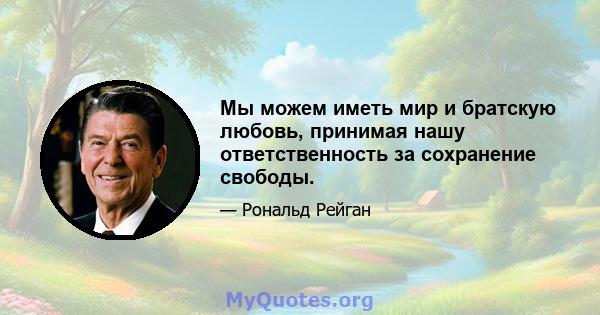 Мы можем иметь мир и братскую любовь, принимая нашу ответственность за сохранение свободы.

— Рональд Рейган

MyQuotes.org